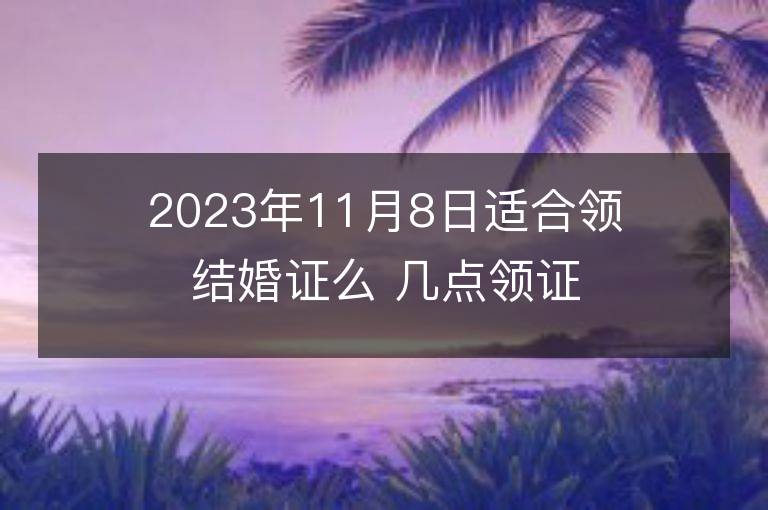 2023年11月8日适合领结婚证么 几点领证